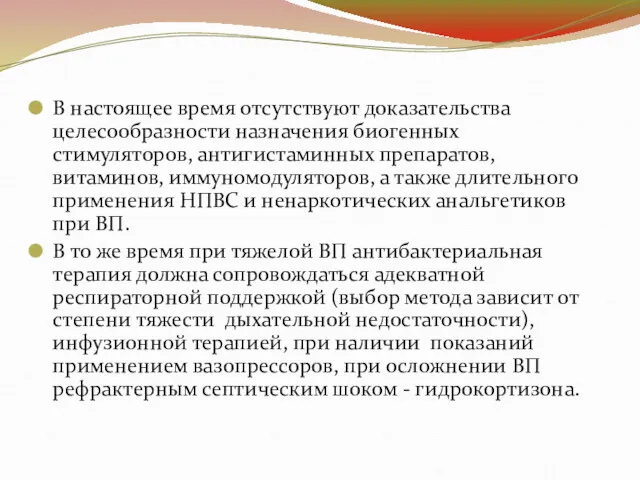 В настоящее время отсутствуют доказательства целесообразности назначения биогенных стимуляторов, антигистаминных препаратов, витаминов, иммуномодуляторов, а также длительного применения НПВС и ненаркотических анальгетиков при ВП.

В то же время при тяжелой ВП антибактериальная терапия должна сопровождаться адекватной респираторной поддержкой (выбор метода зависит от степени тяжести дыхательной недостаточности), инфузионной терапией, при наличии показаний применением вазопрессоров, при осложнении ВП рефрактерным септическим шоком - гидрокортизона.